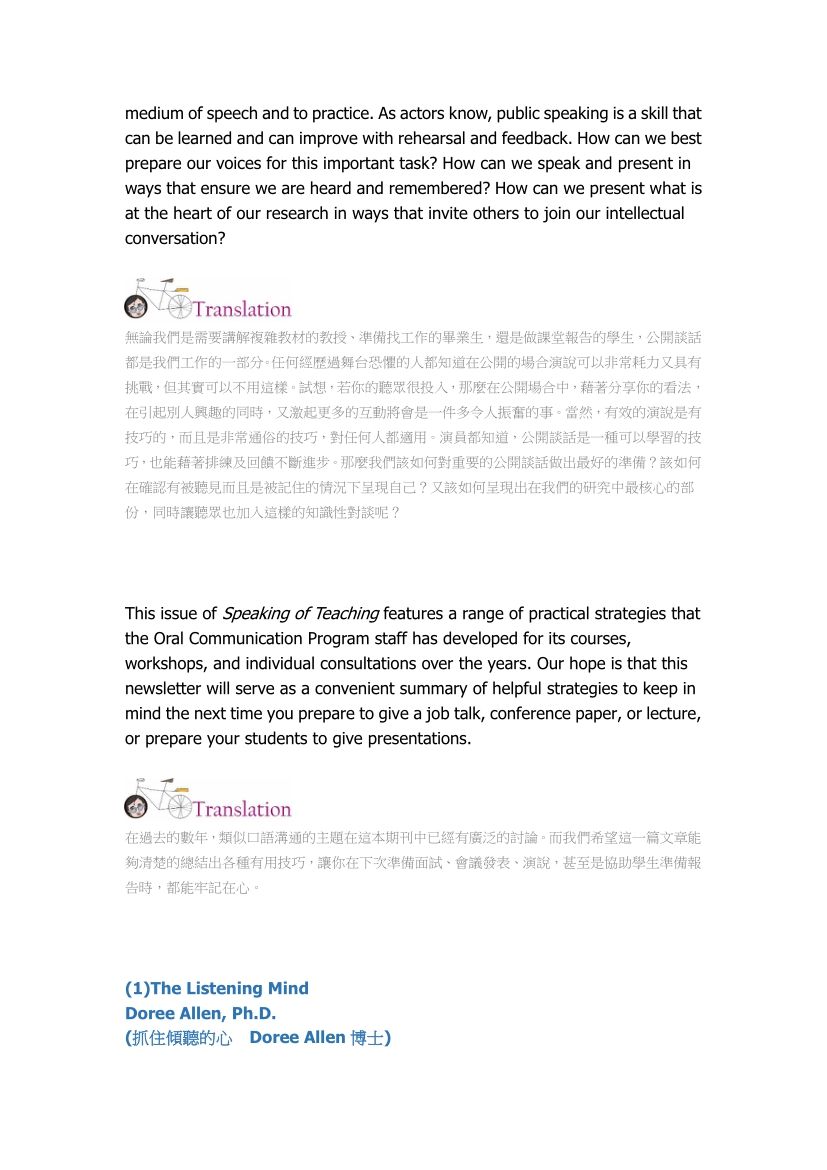 medium of speech and to practice. As actors know, public speaking is a skill that can be learned and can improve with rehearsal and feedback. How can we best prepare our voices for this important task? How can we speak and present in ways that ensure we are heard and remembered? How can we present what is at the heart of our research in ways that invite others to join our intellectual conversation?

Translation

無論我們是需要講解複雜教材的教授、準備找工作的畢業生，還是做課堂報告的學生，公開談話都是我們工作的一部分。任何經歷過舞台恐懼的人都知道在公開的場合演說可以非常耗力又具有挑戰，但其實可以不用這樣。試想，若你的聽眾很投入，那麼在公開場合中，藉著分享你的看法，在引起別人興趣的同時，又激起更多的互動將會是一件多令人振奮的事。當然，有效的演說是有技巧的，而且是非常通俗的技巧，對任何人都適用。演員都知道，公開談話是一種可以學習的技巧，也能藉著排練及回饋不斷進步。那麼我們該如何對重要的公開談話做出最好的準備？該如何在確認有被聽見而且是被記住的情況下呈現自己？又該如何呈現出在我們的研究中最核心的部份，同時讓聽眾也加入這樣的知識性對談呢？

This issue of Speaking of Teaching features a range of practical strategies that the Oral Communication Program staff has developed for its courses, workshops, and individual consultations over the years. Our hope is that this newsletter will serve as a convenient summary of helpful strategies to keep in mind the next time you prepare to give a job talk, conference paper, or lecture, or prepare your students to give presentations.

Translation

在過去的數年，類似口語溝通的主題在這本期刊中已經有廣泛的討論。而我們希望這一篇文章能夠清楚的總結出各種有用技巧，讓你在下次準備面試、會議發表、演說，甚至是協助學生準備報告時，都能牢記在心。

(1)The Listening Mind
Doree Allen, Ph.D.
(抓住傾聽的心　Doree Allen 博士)